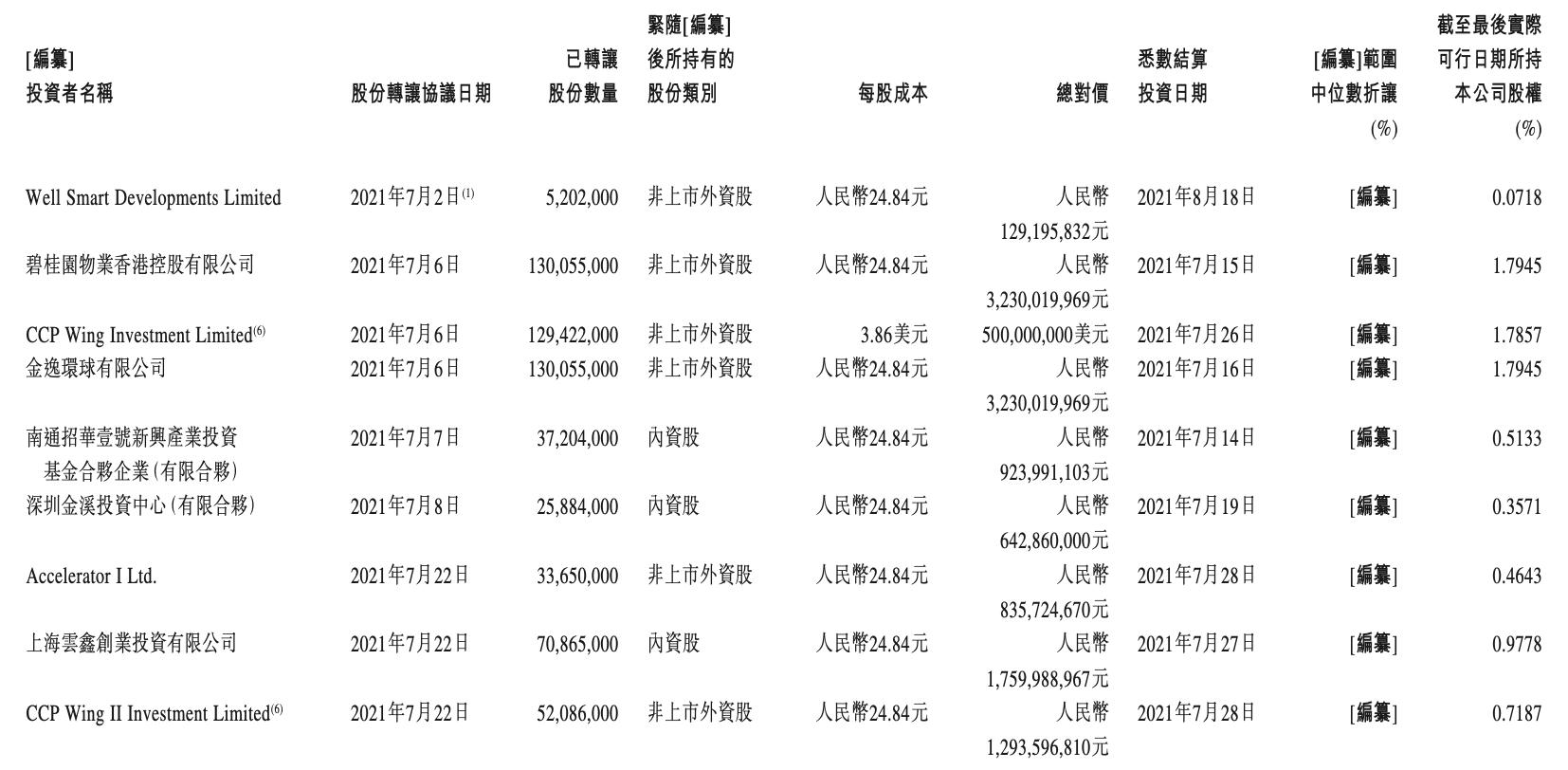 | [編纂]投資者名稱 | 股份轉讓協議日期 | 已轉讓股份數量 | 緊隨[編纂]後所持有的股份類別 | 每股成本 | 總對價 | 悉數結算投資日期 | [編纂]範圍中位數折讓(%) | 截至最後實際可行日期所持本公司股權(%) |
|---|---|---|---|---|---|---|---|---|
| Well Smart Developments Limited | 2021年7月2日$^{(1)}$ | 5,202,000 | 非上市外資股 | 人民幣24.84元 | 人民幣129,195,832元 | 2021年8月18日 | [編纂] | 0.0718 |
| 碧桂園物業香港控股有限公司 | 2021年7月6日 | 130,055,000 | 非上市外資股 | 人民幣24.84元 | 人民幣3,230,019,969元 | 2021年7月15日 | [編纂] | 1.7945 |
| CCP Wing Investment Limited$^{(6)}$ | 2021年7月6日 | 129,422,000 | 非上市外資股 | 3.86美元 | 500,000,000美元 | 2021年7月26日 | [編纂] | 1.7857 |
| 金逸環球有限公司 | 2021年7月6日 | 130,055,000 | 非上市外資股 | 人民幣24.84元 | 人民幣3,230,019,969元 | 2021年7月16日 | [編纂] | 1.7945 |
| 南通招華壹號新興產業投資基金合夥企業(有限合夥) | 2021年7月7日 | 37,204,000 | 內資股 | 人民幣24.84元 | 人民幣923,991,103元 | 2021年7月14日 | [編纂] | 0.5133 |
| 深圳金溪投資中心(有限合夥) | 2021年7月8日 | 25,884,000 | 內資股 | 人民幣24.84元 | 人民幣642,860,000元 | 2021年7月19日 | [編纂] | 0.3571 |
| Accelerator I Ltd. | 2021年7月22日 | 33,650,000 | 非上市外資股 | 人民幣24.84元 | 人民幣835,724,670元 | 2021年7月28日 | [編纂] | 0.4643 |
| 上海雲鑫創業投資有限公司 | 2021年7月22日 | 70,865,000 | 內資股 | 人民幣24.84元 | 人民幣1,759,988,967元 | 2021年7月27日 | [編纂] | 0.9778 |
| CCP Wing II Investment Limited$^{(6)}$ | 2021年7月22日 | 52,086,000 | 非上市外資股 | 人民幣24.84元 | 人民幣1,293,596,810元 | 2021年7月28日 | [編纂] | 0.7187 |